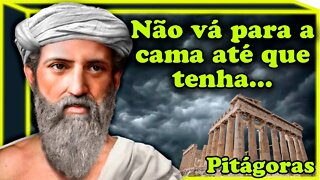 Não vá para a cama até que tenha...

Pitágoras